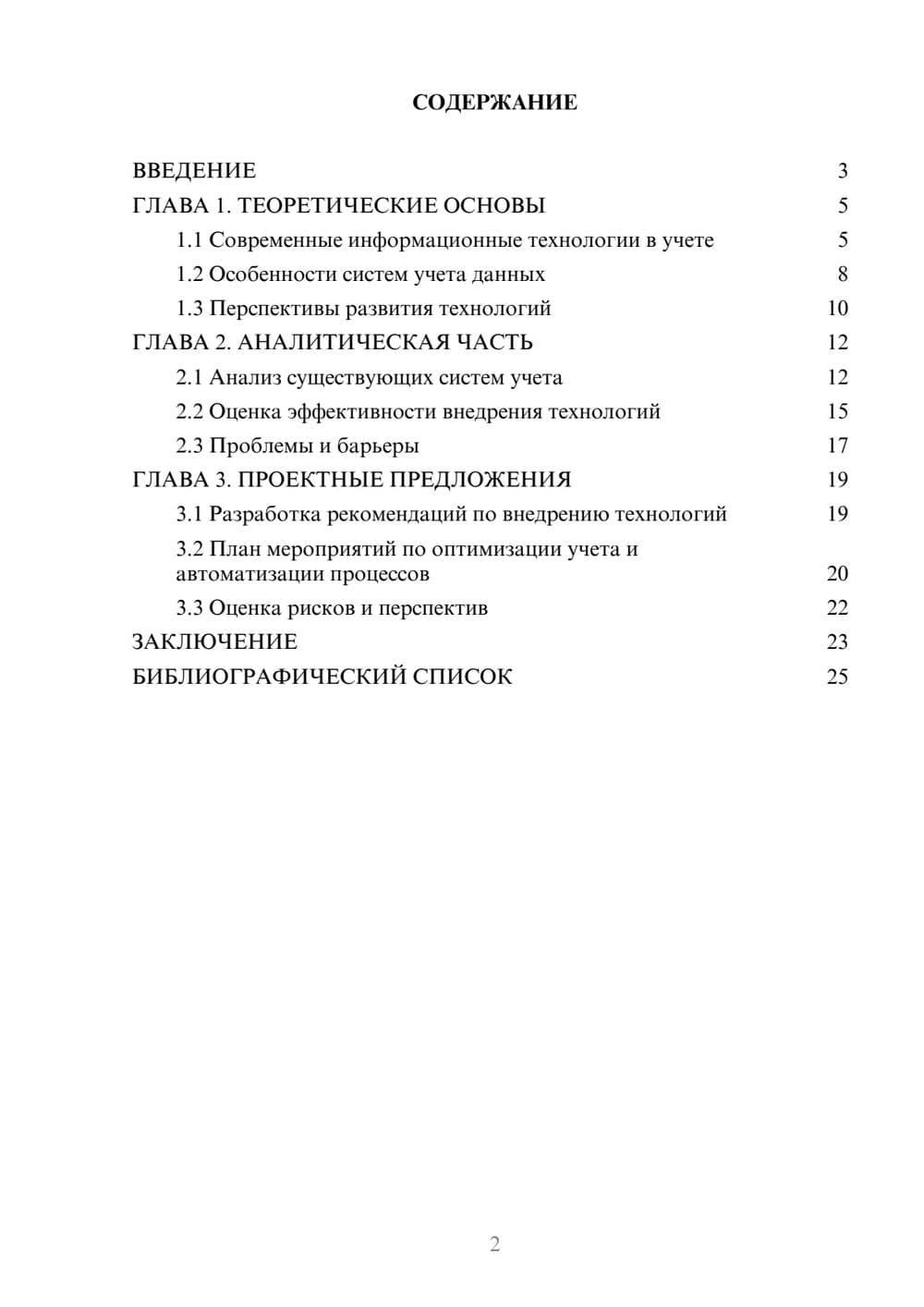 СОДЕРЖАНИЕ

ВВЕДЕНИЕ 3
ГЛАВА 1. ТЕОРЕТИЧЕСКИЕ ОСНОВЫ 5
1.1 Современные информационные технологии в учете 5
1.2 Особенности систем учета данных 8
1.3 Перспективы развития технологий 10
ГЛАВА 2. АНАЛИТИЧЕСКАЯ ЧАСТЬ 12
2.1 Анализ существующих систем учета 12
2.2 Оценка эффективности внедрения технологий 15
2.3 Проблемы и барьеры 17
ГЛАВА 3. ПРОЕКТНЫЕ ПРЕДЛОЖЕНИЯ 19
3.1 Разработка рекомендаций по внедрению технологий 19
3.2 План мероприятий по оптимизации учета и автоматизации процессов 20
3.3 Оценка рисков и перспектив 22
ЗАКЛЮЧЕНИЕ 23
БИБЛИОГРАФИЧЕСКИЙ СПИСОК 25

2